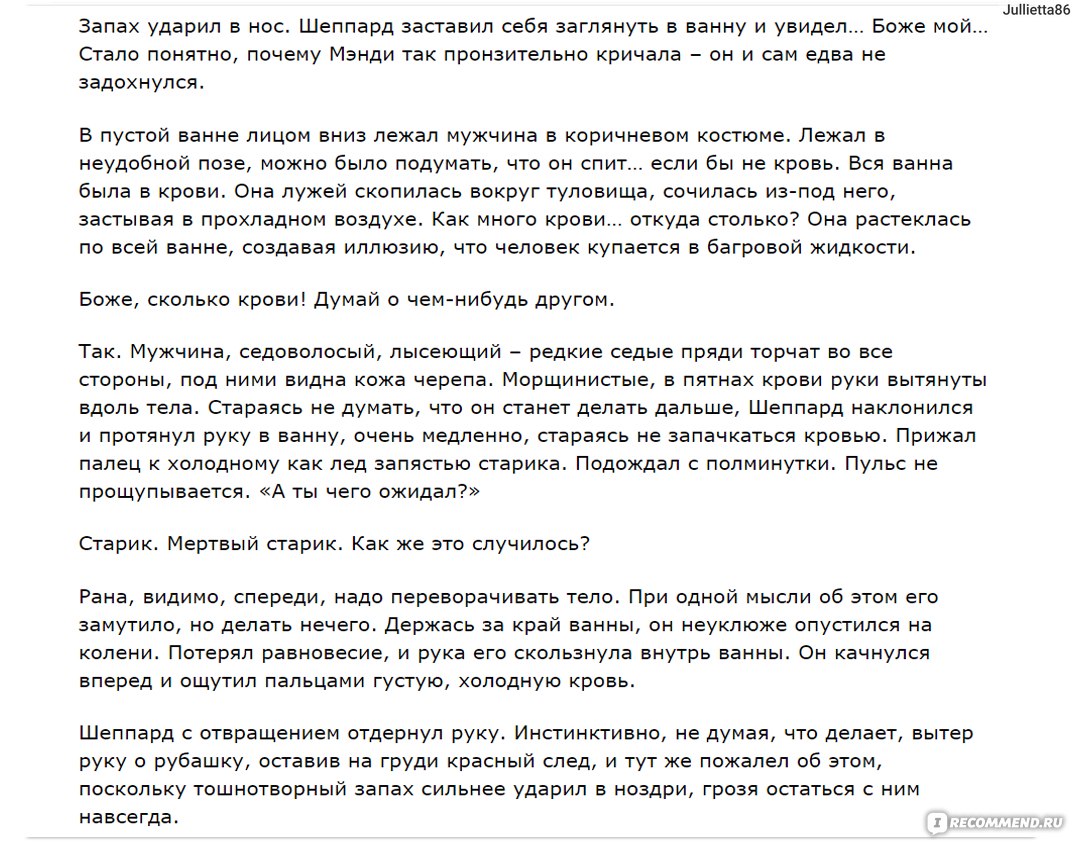 Jullietta86

Запах ударил в нос. Шеппард заставил себя заглянуть в ванну и увидел… Боже мой… Стало понятно, почему Мэнди так пронзительно кричала – он и сам едва не задохнулся.

В пустой ванне лицом вниз лежал мужчина в коричневом костюме. Лежал в неудобной позе, можно было подумать, что он спит… если бы не кровь. Вся ванна была в крови. Она лужей скопилась вокруг туловища, сочилась из-под него, застывая в прохладном воздухе. Как много крови… откуда столько? Она растеклась по всей ванне, создавая иллюзию, что человек купается в багровой жидкости.

Боже, сколько крови! Думай о чем-нибудь другом.

Так. Мужчина, седоволосый, лысеющий – редкие седые пряди торчат во все стороны, под ними видна кожа черепа. Морщинистые, в пятнах крови руки вытянуты вдоль тела. Стараясь не думать, что он станет делать дальше, Шеппард наклонился и протянул руку в ванну, очень медленно, стараясь не запачкаться кровью. Прижал палец к холодному как лед запястью старика. Подождал с полминутки. Пульс не прощупывается. «А ты чего ожидал?»

Старик. Мертвый старик. Как же это случилось?

Рана, видимо, спереди, надо переворачивать тело. При одной мысли об этом его замутило, но делать нечего. Держась за край ванны, он неуклюже опустился на колени. Потерял равновесие, и рука его скользнула внутрь ванны. Он качнулся вперед и ощутил пальцами густую, холодную кровь.

Шеппард с отвращением отдернул руку. Инстинктивно, не думая, что делает, вытер руку о рубашку, оставив на груди красный след, и тут же пожалел об этом, поскольку тошнотворный запах сильнее ударил в ноздри, грозя остаться с ним навсегда.

RECOMMEND.RU